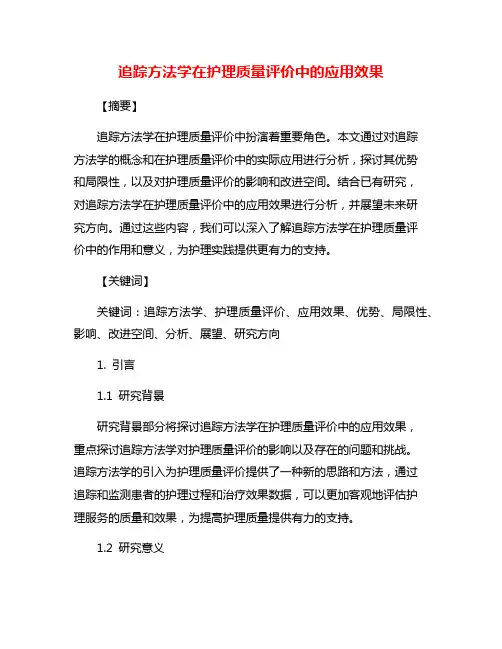 追踪方法学在护理质量评价中的应用效果

【摘要】

追踪方法学在护理质量评价中扮演着重要角色。本文通过对追踪方法学的概念和在护理质量评价中的实际应用进行分析，探讨其优势和局限性，以及对护理质量评价的影响和改进空间。结合已有研究，对追踪方法学在护理质量评价中的应用效果进行分析，并展望未来研究方向。通过这些内容，我们可以深入了解追踪方法学在护理质量评价中的作用和意义，为护理实践提供更有力的支持。

【关键词】

关键词：追踪方法学、护理质量评价、应用效果、优势、局限性、影响、改进空间、分析、展望、研究方向

1. 引言

1.1 研究背景

研究背景部分将探讨追踪方法学在护理质量评价中的应用效果，重点探讨追踪方法学对护理质量评价的影响以及存在的问题和挑战。追踪方法学的引入为护理质量评价提供了一种新的思路和方法，通过追踪和监测患者的护理过程和治疗效果数据，可以更加客观地评估护理服务的质量和效果，为提高护理质量提供有力的支持。

1.2 研究意义